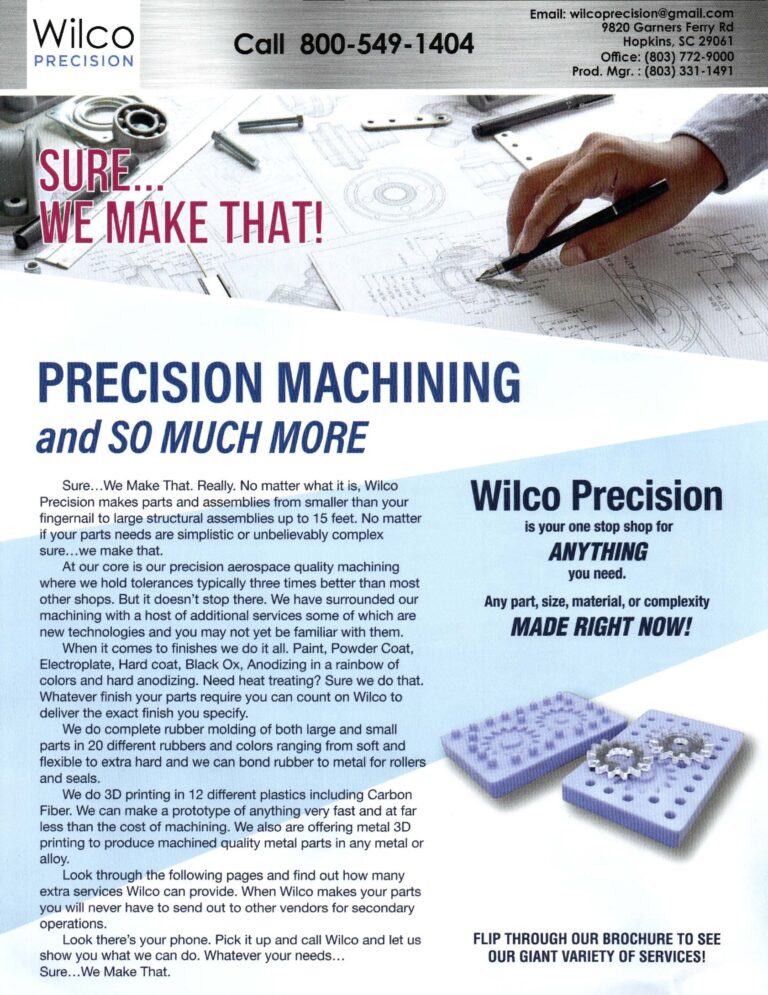 Wilco
PRECISION

Call 800-549-1404

Email: wilcoprecision@gmail.com
9820 Garners Ferry Rd
Hopkins, SC 29061
Office: (803) 772-9000
Prod. Mgr. : (803) 331-1491

SURE...
WE MAKE THAT!

PRECISION MACHINING
and SO MUCH MORE

Sure...We Make That. Really. No matter what it is, Wilco Precision makes parts and assemblies from smaller than your fingernail to large structural assemblies up to 15 feet. No matter if your parts needs are simplistic or unbelievably complex sure...we make that.

At our core is our precision aerospace quality machining where we hold tolerances typically three times better than most other shops. But it doesn't stop there. We have surrounded our machining with a host of additional services some of which are new technologies and you may not yet be familiar with them.

When it comes to finishes we do it all. Paint, Powder Coat, Electroplate, Hard coat, Black Ox, Anodizing in a rainbow of colors and hard anodizing. Need heat treating? Sure we do that. Whatever finish your parts require you can count on Wilco to deliver the exact finish you specify.

We do complete rubber molding of both large and small parts in 20 different rubbers and colors ranging from soft and flexible to extra hard and we can bond rubber to metal for rollers and seals.

We do 3D printing in 12 different plastics including Carbon Fiber. We can make a prototype of anything very fast and at far less than the cost of machining. We also are offering metal 3D printing to produce machined quality metal parts in any metal or alloy.

Look through the following pages and find out how many extra services Wilco can provide. When Wilco makes your parts you will never have to send out to other vendors for secondary operations.

Look there's your phone. Pick it up and call Wilco and let us show you what we can do. Whatever your needs...
Sure...We Make That.

Wilco Precision
is your one stop shop for
ANYTHING
you need.

Any part, size, material, or complexity
MADE RIGHT NOW!

FLIP THROUGH OUR BROCHURE TO SEE
OUR GIANT VARIETY OF SERVICES!